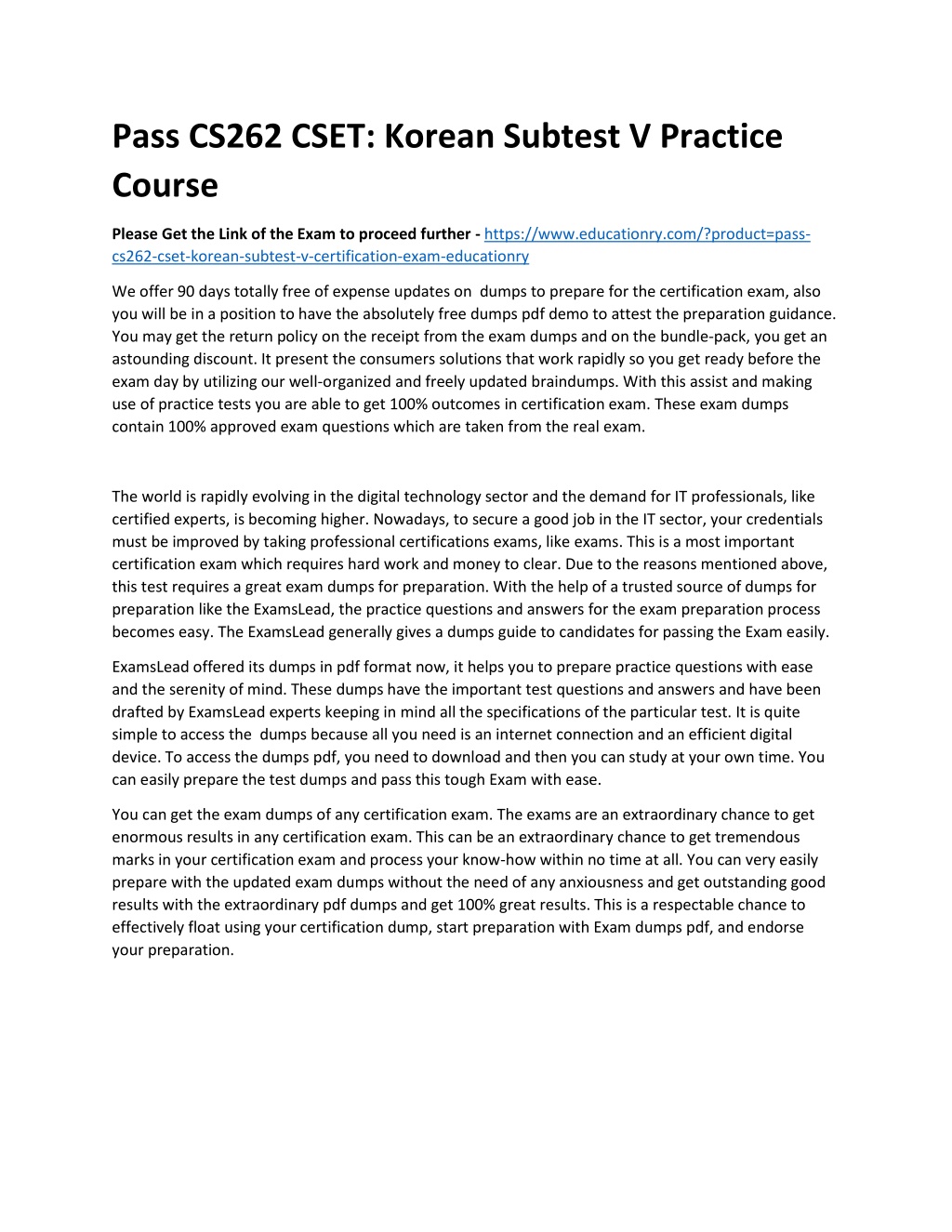 Pass CS262 CSET: Korean Subtest V Practice Course

Please Get the Link of the Exam to proceed further - https://www.educationry.com/?product=pass-cs262-cset-korean-subtest-v-certification-exam-educationry

We offer 90 days totally free of expense updates on  dumps to prepare for the certification exam, also you will be in a position to have the absolutely free dumps pdf demo to attest the preparation guidance. You may get the return policy on the receipt from the exam dumps and on the bundle-pack, you get an astounding discount. It present the consumers solutions that work rapidly so you get ready before the exam day by utilizing our well-organized and freely updated braindumps. With this assist and making use of practice tests you are able to get 100% outcomes in certification exam. These exam dumps contain 100% approved exam questions which are taken from the real exam.

The world is rapidly evolving in the digital technology sector and the demand for IT professionals, like certified experts, is becoming higher. Nowadays, to secure a good job in the IT sector, your credentials must be improved by taking professional certifications exams, like exams. This is a most important certification exam which requires hard work and money to clear. Due to the reasons mentioned above, this test requires a great exam dumps for preparation. With the help of a trusted source of dumps for preparation like the ExamsLead, the practice questions and answers for the exam preparation process becomes easy. The ExamsLead generally gives a dumps guide to candidates for passing the Exam easily.

ExamsLead offered its dumps in pdf format now, it helps you to prepare practice questions with ease and the serenity of mind. These dumps have the important test questions and answers and have been drafted by ExamsLead experts keeping in mind all the specifications of the particular test. It is quite simple to access the  dumps because all you need is an internet connection and an efficient digital device. To access the dumps pdf, you need to download and then you can study at your own time. You can easily prepare the test dumps and pass this tough Exam with ease.

You can get the exam dumps of any certification exam. The exams are an extraordinary chance to get enormous results in any certification exam. This can be an extraordinary chance to get tremendous marks in your certification exam and process your know-how within no time at all. You can very easily prepare with the updated exam dumps without the need of any anxiousness and get outstanding good results with the extraordinary pdf dumps and get 100% great results. This is a respectable chance to effectively float using your certification dump, start preparation with Exam dumps pdf, and endorse your preparation.